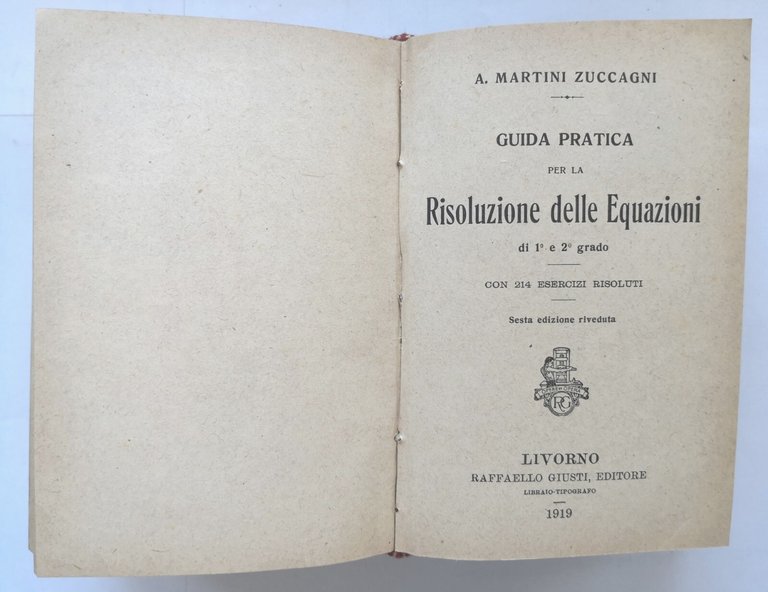 A. MARTINI ZUCCAGNI

GUIDA PRATICA

PER LA

Risoluzione delle Equazioni

di 1° e 2° grado

CON 214 ESERCIZI RISOLUTI

Sesta edizione riveduta

RG

LIVORNO
RAFFAELLO GIUSTI, EDITORE
LIBRAIO-TIPOGRAFO
1919